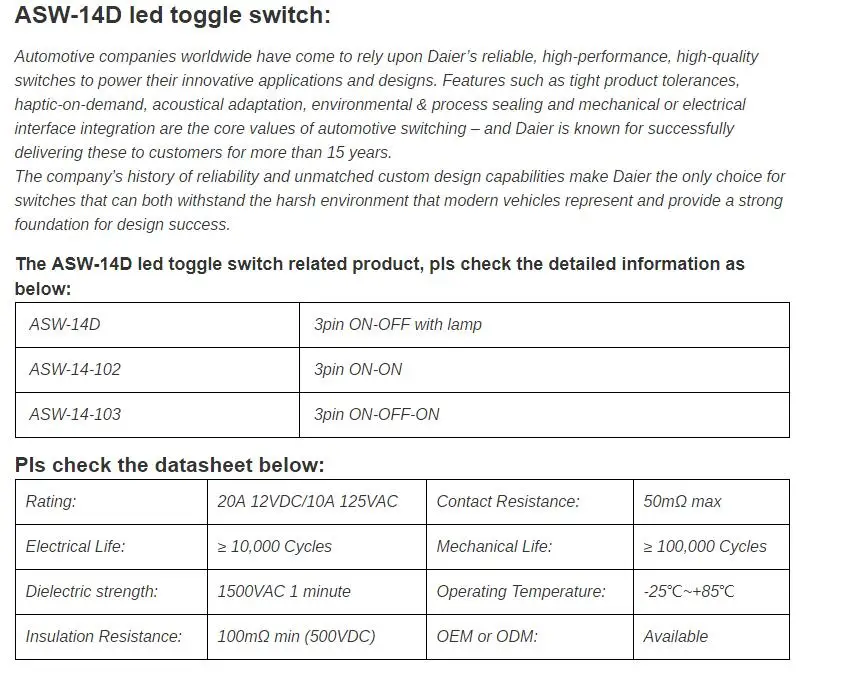 ASW-14D led toggle switch:

Automotive companies worldwide have come to rely upon Daier's reliable, high-performance, high-quality switches to power their innovative applications and designs. Features such as tight product tolerances, haptic-on-demand, acoustical adaptation, environmental & process sealing and mechanical or electrical interface integration are the core values of automotive switching – and Daier is known for successfully delivering these to customers for more than 15 years.
The company's history of reliability and unmatched custom design capabilities make Daier the only choice for switches that can both withstand the harsh environment that modern vehicles represent and provide a strong foundation for design success.

The ASW-14D led toggle switch related product, pls check the detailed information as below:

| ASW-14D | 3pin ON-OFF with lamp |
|---|---|
| ASW-14-102 | 3pin ON-ON |
| ASW-14-103 | 3pin ON-OFF-ON |

Pls check the datasheet below:

| Rating: | 20A 12VDC/10A 125VAC | Contact Resistance: | 50mΩ max |
|---|---|---|---|
| Electrical Life: | ≥ 10,000 Cycles | Mechanical Life: | ≥ 100,000 Cycles |
| Dielectric strength: | 1500VAC 1 minute | Operating Temperature: | -25℃~+85℃ |
| Insulation Resistance: | 100mΩ min (500VDC) | OEM or ODM: | Available |